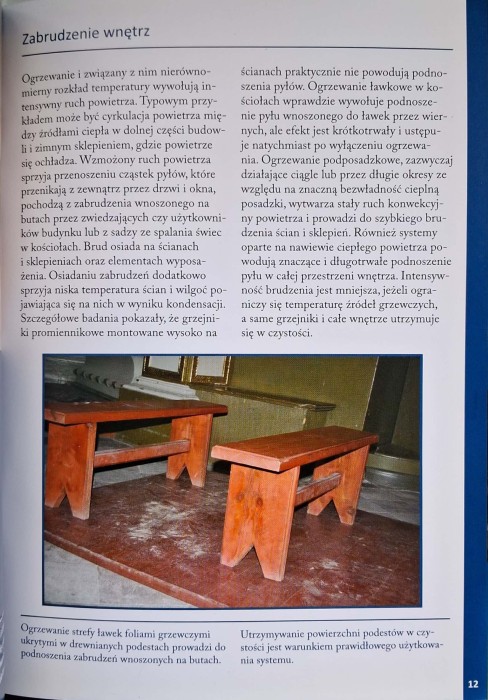 Zabrudzenie wnętrz

Ogrzewanie i związany z nim nierównomierny rozkład temperatury wywołują intensywny ruch powietrza. Typowym przykładem może być cyrkulacja powietrza między źródłami ciepła w dolnej części budowli i zimnym sklepieniem, gdzie powietrze się ochładza. Wzmożony ruch powietrza sprzyja przenoszeniu cząstek pyłów, które przenikają z zewnątrz przez drzwi i okna, pochodzą z zabrudzenia wnoszonego na butach przez zwiedzających czy użytkowników budynku lub z sadzy ze spalania świec w kościołach. Brud osiada na ścianach i sklepieniach oraz elementach wyposażenia. Osiadaniu zabrudzeń dodatkowo sprzyja niska temperatura ścian i wilgoć pojawiająca się na nich w wyniku kondensacji. Szczegółowe badania pokazały, że grzejniki promiennikowe montowane wysoko na ścianach praktycznie nie powodują podnoszenia pyłów. Ogrzewanie ławkowe w kościołach wprawdzie wywołuje podnoszenie pyłu wnoszonego do ławek przez wiernych, ale efekt jest krótkotrwały i ustępuje natychmiast po wyłączeniu ogrzewania. Ogrzewanie podposadzkowe, zazwyczaj działające ciągle lub przez długie okresy ze względu na znaczną bezwładność cieplną posadzki, wytwarza stały ruch konwekcyjny powietrza i prowadzi do szybkiego brudzenia ścian i sklepień. Również systemy oparte na nawiewie ciepłego powietrza powodują znaczące i długotrwałe podnoszenie pyłu w całej przestrzeni wnętrza. Intensywność brudzenia jest mniejsza, jeżeli ograniczy się temperaturę źródeł grzewczych, a same grzejniki i całe wnętrze utrzymuje się w czystości.

Ogrzewanie strefy ławek foliami grzewczymi ukrytymi w drewnianych podestach prowadzi do podnoszenia zabrudzeń wnoszonych na butach.

Utrzymywanie powierzchni podestów w czystości jest warunkiem prawidłowego użytkowania systemu.

12